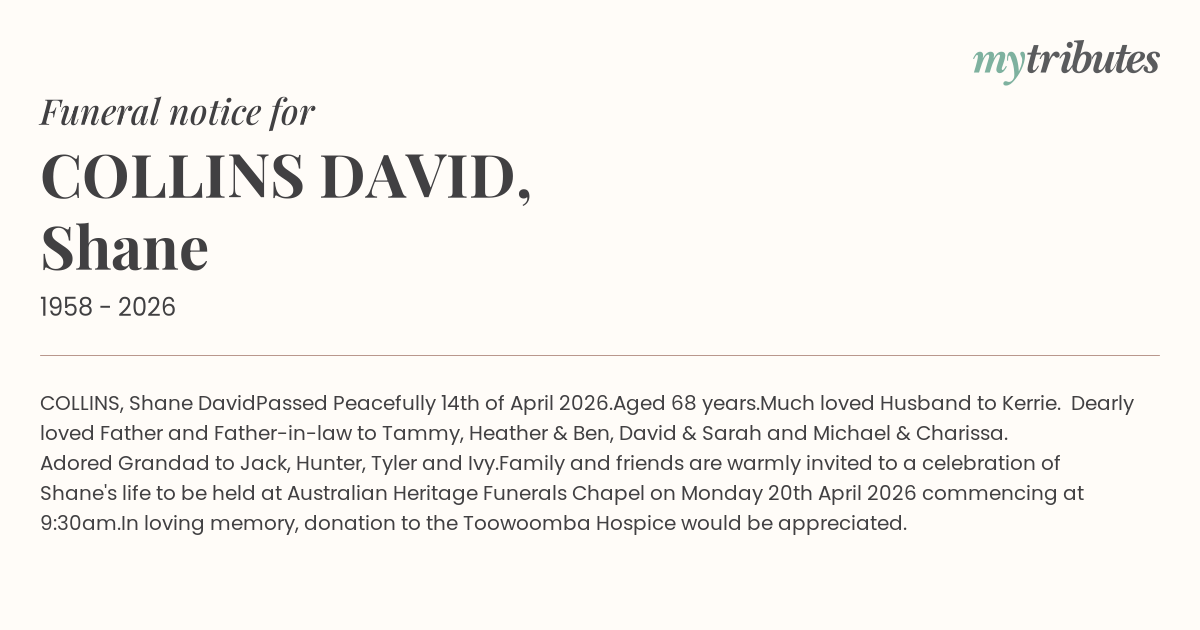 mytributes

Funeral notice for

COLLINS DAVID, Shane

1958 - 2026

COLLINS, Shane DavidPassed Peacefully 14th of April 2026.Aged 68 years.Much loved Husband to Kerrie. Dearly loved Father and Father-in-law to Tammy, Heather & Ben, David & Sarah and Michael & Charissa. Adored Grandad to Jack, Hunter, Tyler and Ivy.Family and friends are warmly invited to a celebration of Shane's life to be held at Australian Heritage Funerals Chapel on Monday 20th April 2026 commencing at 9:30am.In loving memory, donation to the Toowoomba Hospice would be appreciated.